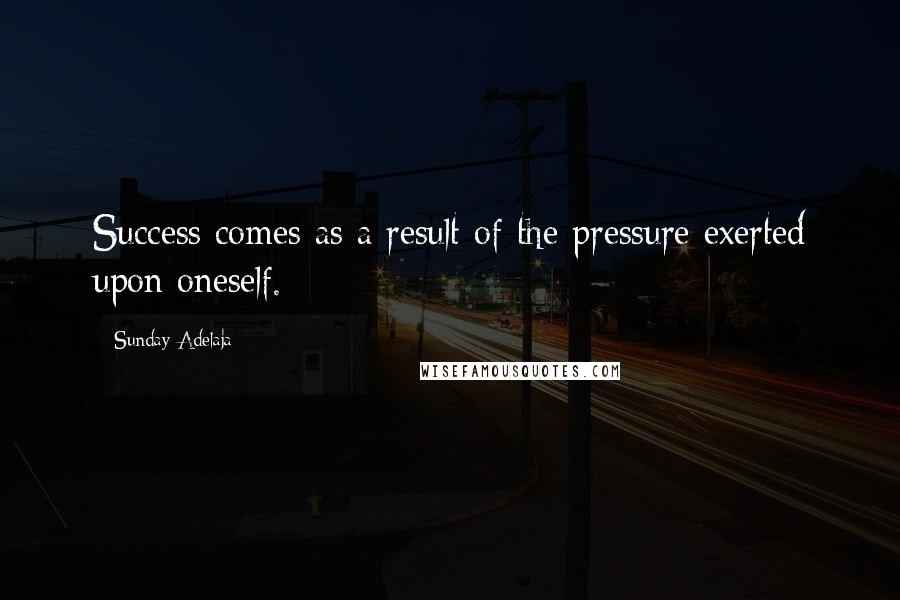 Success comes as a result of the pressure exerted upon oneself.

Sunday Adelaja

WISEFAMOUSQUOTES.COM